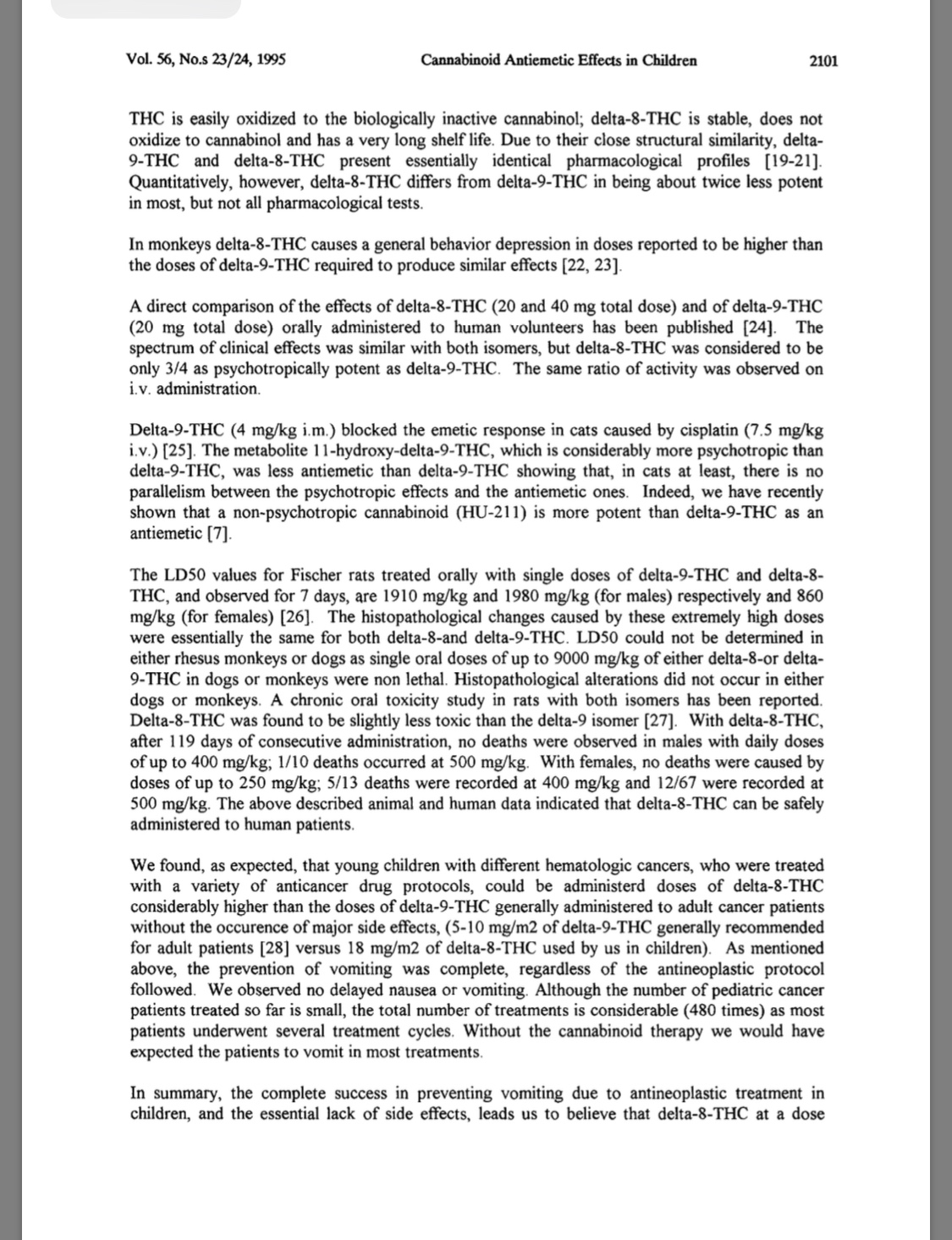 Vol. 56, No.s 23/24, 1995 Cannabinoid Antiemetic Effects in Children 2101

THC is easily oxidized to the biologically inactive cannabinol; delta-8-THC is stable, does not oxidize to cannabinol and has a very long shelf life. Due to their close structural similarity, delta-9-THC and delta-8-THC present essentially identical pharmacological profiles [19-21]. Quantitatively, however, delta-8-THC differs from delta-9-THC in being about twice less potent in most, but not all pharmacological tests.

In monkeys delta-8-THC causes a general behavior depression in doses reported to be higher than the doses of delta-9-THC required to produce similar effects [22, 23].

A direct comparison of the effects of delta-8-THC (20 and 40 mg total dose) and of delta-9-THC (20 mg total dose) orally administered to human volunteers has been published [24]. The spectrum of clinical effects was similar with both isomers, but delta-8-THC was considered to be only 3/4 as psychotropically potent as delta-9-THC. The same ratio of activity was observed on i.v. administration.

Delta-9-THC (4 mg/kg i.m.) blocked the emetic response in cats caused by cisplatin (7.5 mg/kg i.v.) [25]. The metabolite 11-hydroxy-delta-9-THC, which is considerably more psychotropic than delta-9-THC, was less antiemetic than delta-9-THC showing that, in cats at least, there is no parallelism between the psychotropic effects and the antiemetic ones. Indeed, we have recently shown that a non-psychotropic cannabinoid (HU-211) is more potent than delta-9-THC as an antiemetic [7].

The LD50 values for Fischer rats treated orally with single doses of delta-9-THC and delta-8-THC, and observed for 7 days, are 1910 mg/kg and 1980 mg/kg (for males) respectively and 860 mg/kg (for females) [26]. The histopathological changes caused by these extremely high doses were essentially the same for both delta-8-and delta-9-THC. LD50 could not be determined in either rhesus monkeys or dogs as single oral doses of up to 9000 mg/kg of either delta-8-or delta-9-THC in dogs or monkeys were non lethal. Histopathological alterations did not occur in either dogs or monkeys. A chronic oral toxicity study in rats with both isomers has been reported. Delta-8-THC was found to be slightly less toxic than the delta-9 isomer [27]. With delta-8-THC, after 119 days of consecutive administration, no deaths were observed in males with daily doses of up to 400 mg/kg; 1/10 deaths occurred at 500 mg/kg. With females, no deaths were caused by doses of up to 250 mg/kg; 5/13 deaths were recorded at 400 mg/kg and 12/67 were recorded at 500 mg/kg. The above described animal and human data indicated that delta-8-THC can be safely administered to human patients.

We found, as expected, that young children with different hematologic cancers, who were treated with a variety of anticancer drug protocols, could be administerd doses of delta-8-THC considerably higher than the doses of delta-9-THC generally administered to adult cancer patients without the occurence of major side effects, (5-10 mg/m2 of delta-9-THC generally recommended for adult patients [28] versus 18 mg/m2 of delta-8-THC used by us in children). As mentioned above, the prevention of vomiting was complete, regardless of the antineoplastic protocol followed. We observed no delayed nausea or vomiting. Although the number of pediatric cancer patients treated so far is small, the total number of treatments is considerable (480 times) as most patients underwent several treatment cycles. Without the cannabinoid therapy we would have expected the patients to vomit in most treatments.

In summary, the complete success in preventing vomiting due to antineoplastic treatment in children, and the essential lack of side effects, leads us to believe that delta-8-THC at a dose